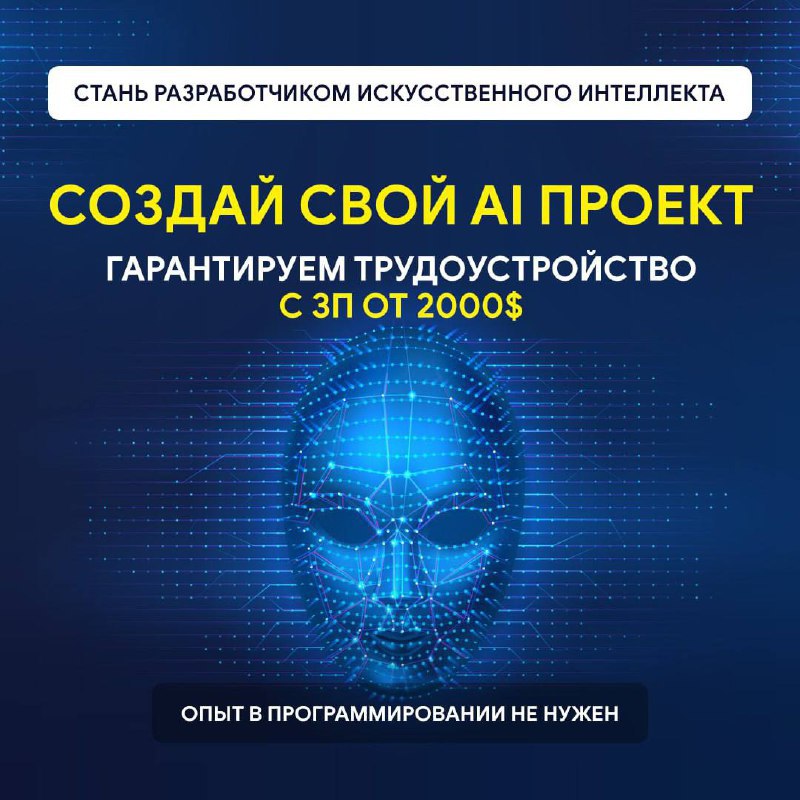 СТАНЬ РАЗРАБОТЧИКОМ ИСКУССТВЕННОГО ИНТЕЛЛЕКТА

СОЗДАЙ СВОЙ AI ПРОЕКТ

ГАРАНТИРУЕМ ТРУДОУСТРОЙСТВО
С ЗП ОТ 2000$

ОПЫТ В ПРОГРАММИРОВАНИИ НЕ НУЖЕН